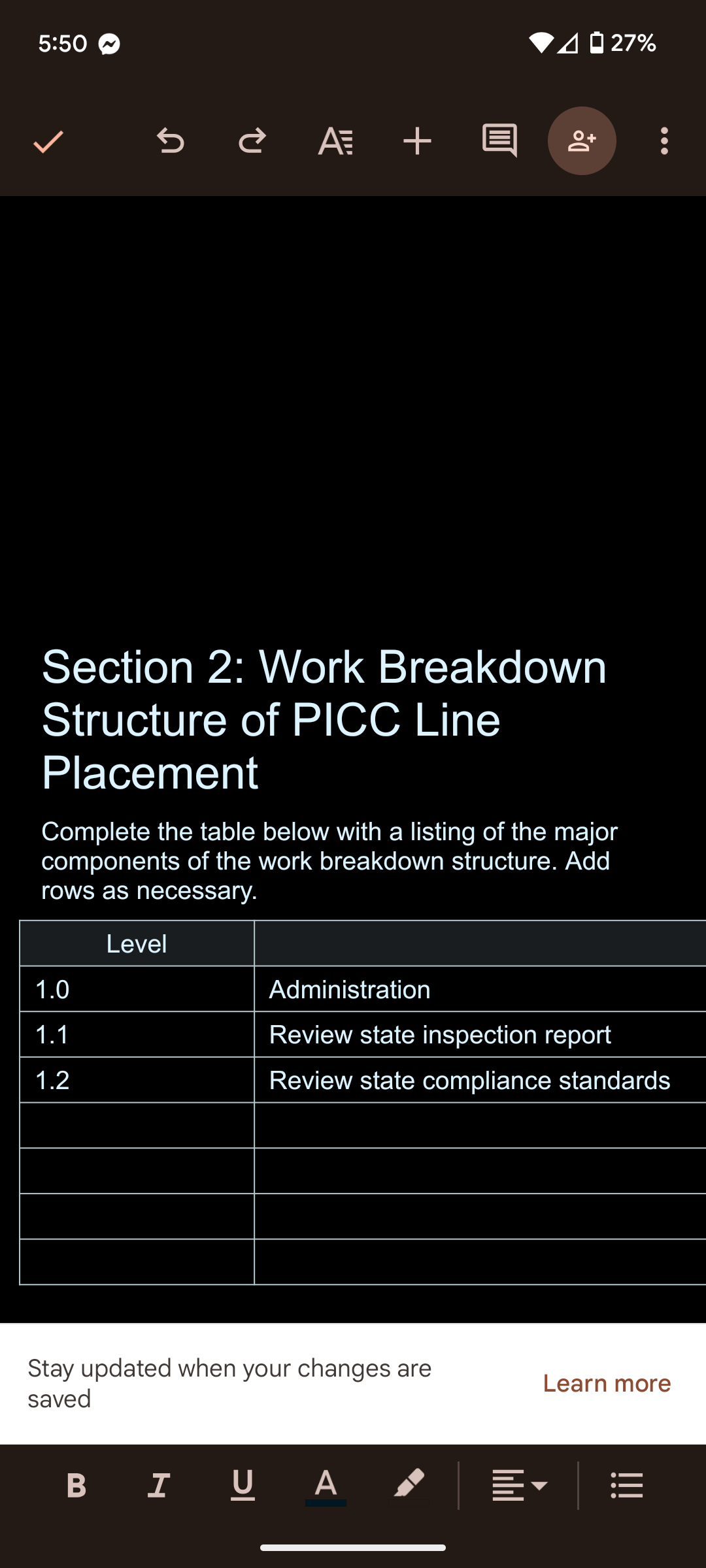 5:50

27%

Section 2: Work Breakdown Structure of PICC Line Placement

Complete the table below with a listing of the major components of the work breakdown structure. Add rows as necessary.

| Level | |
|---|---|
| 1.0 | Administration |
| 1.1 | Review state inspection report |
| 1.2 | Review state compliance standards |
| | |
| | |
| | |
| | |

Stay updated when your changes are saved

Learn more

B I U A